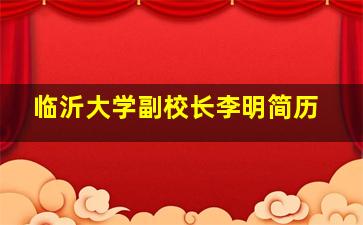 临沂大学副校长李明简历